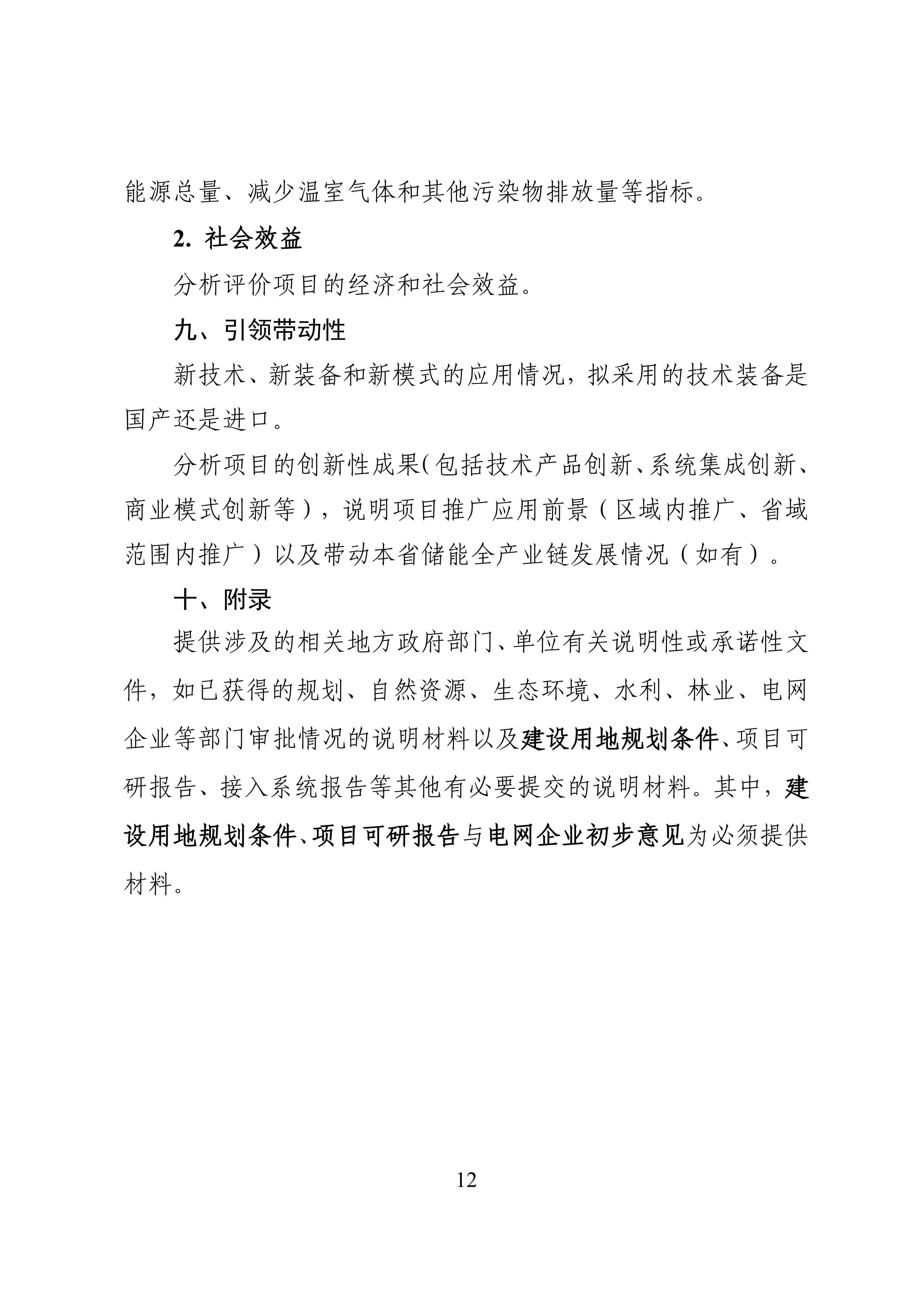 能源总量、减少温室气体和其他污染物排放量等指标。

2.社会效益

分析评价项目的经济和社会效益。

九、引领带动性

新技术、新装备和新模式的应用情况，拟采用的技术装备是国产还是进口。

分析项目的创新性成果(包括技术产品创新、系统集成创新、商业模式创新等），说明项目推广应用前景（区域内推广、省域范围内推广）以及带动本省储能全产业链发展情况（如有）。

十、附录

提供涉及的相关地方政府部门、单位有关说明性或承诺性文件，如已获得的规划、自然资源、生态环境、水利、林业、电网企业等部门审批情况的说明材料以及建设用地规划条件、项目可研报告、接入系统报告等其他有必要提交的说明材料。其中，建设用地规划条件、项目可研报告与电网企业初步意见为必须提供材料。

12